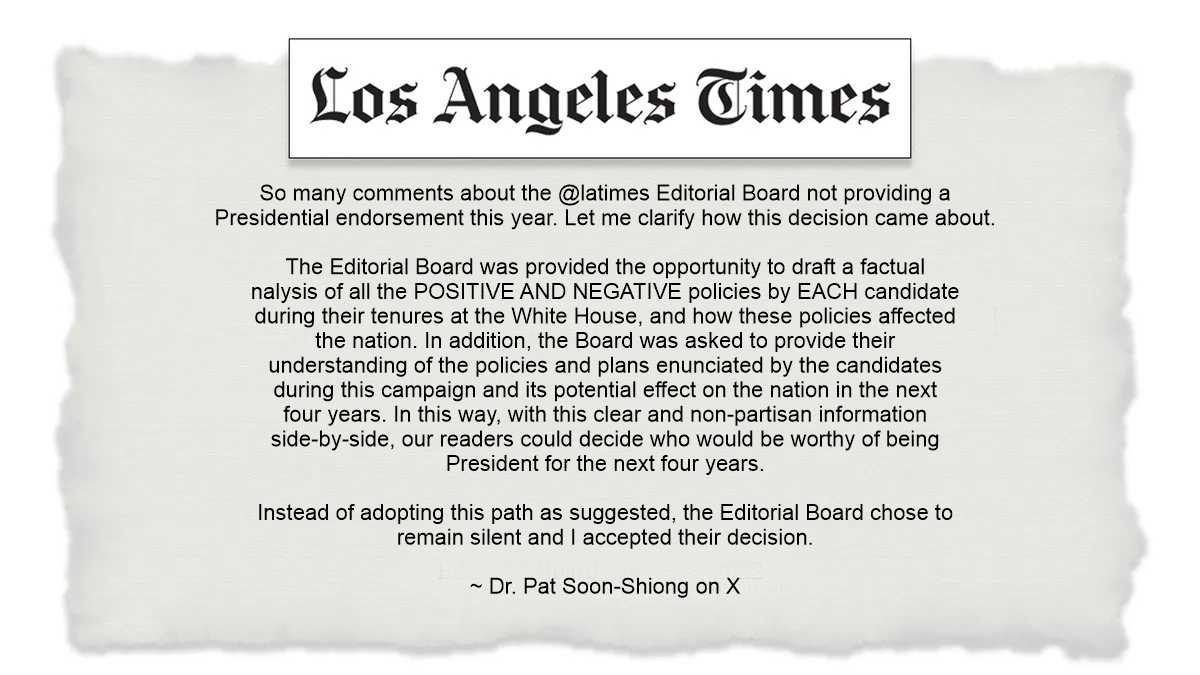 Los Angeles Times

So many comments about the @latimes Editorial Board not providing a Presidential endorsement this year. Let me clarify how this decision came about.

The Editorial Board was provided the opportunity to draft a factual nalysis of all the POSITIVE AND NEGATIVE policies by EACH candidate during their tenures at the White House, and how these policies affected the nation. In addition, the Board was asked to provide their understanding of the policies and plans enunciated by the candidates during this campaign and its potential effect on the nation in the next four years. In this way, with this clear and non-partisan information side-by-side, our readers could decide who would be worthy of being President for the next four years.

Instead of adopting this path as suggested, the Editorial Board chose to remain silent and I accepted their decision.

~ Dr. Pat Soon-Shiong on X